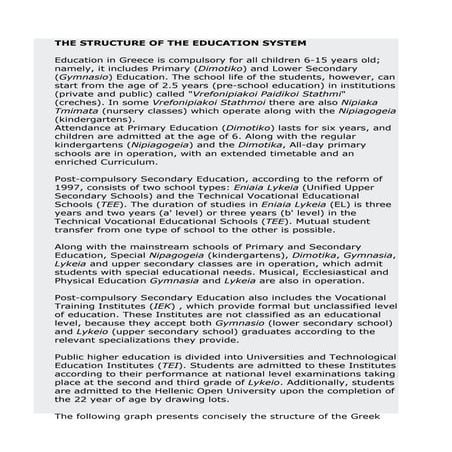 THE STRUCTURE OF THE EDUCATION SYSTEM

Education in Greece is compulsory for all children 6-15 years old; namely, it includes Primary (Dimotiko) and Lower Secondary (Gymnasio) Education. The school life of the students, however, can start from the age of 2.5 years (pre-school education) in institutions (private and public) called "Vrefonipiakoi Paidikoi Stathmi" (creches). In some Vrefonipiakoi Stathmoi there are also Nipiaka Tmimata (nursery classes) which operate along with the Nipiagogeia (kindergartens).
Attendance at Primary Education (Dimotiko) lasts for six years, and children are admitted at the age of 6. Along with the regular kindergartens (Nipiagogeia) and the Dimotika, All-day primary schools are in operation, with an extended timetable and an enriched Curriculum.

Post-compulsory Secondary Education, according to the reform of 1997, consists of two school types: Eniaia Lykeia (Unified Upper Secondary Schools) and the Technical Vocational Educational Schools (TEE). The duration of studies in Eniaia Lykeia (EL) is three years and two years (a' level) or three years (b' level) in the Technical Vocational Educational Schools (TEE). Mutual student transfer from one type of school to the other is possible.

Along with the mainstream schools of Primary and Secondary Education, Special Nipagogeia (kindergartens), Dimotika, Gymnasia, Lykeia and upper secondary classes are in operation, which admit students with special educational needs. Musical, Ecclesiastical and Physical Education Gymnasia and Lykeia are also in operation.

Post-compulsory Secondary Education also includes the Vocational Training Institutes (IEK) , which provide formal but unclassified level of education. These Institutes are not classified as an educational level, because they accept both Gymnasio (lower secondary school) and Lykeio (upper secondary school) graduates according to the relevant specializations they provide.

Public higher education is divided into Universities and Technological Education Institutes (TEI). Students are admitted to these Institutes according to their performance at national level examinations taking place at the second and third grade of Lykeio. Additionally, students are admitted to the Hellenic Open University upon the completion of the 22 year of age by drawing lots.

The following graph presents concisely the structure of the Greek